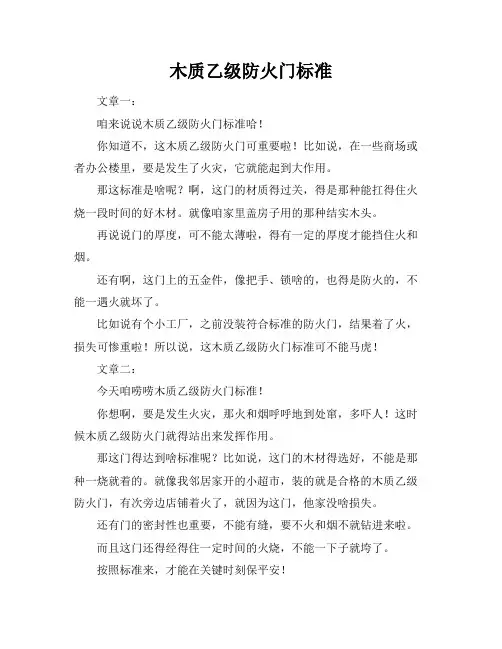 木质乙级防火门标准

文章一：

咱来说说木质乙级防火门标准哈！

你知道不，这木质乙级防火门可重要啦！比如说，在一些商场或者办公楼里，要是发生了火灾，它就能起到大作用。

那这标准是啥呢？啊，这门的材质得过关，得是那种能扛得住火烧一段时间的好木材。就像咱家里盖房子用的那种结实木头。

再说说门的厚度，可不能太薄啦，得有一定的厚度才能挡住火和烟。

还有啊，这门上的五金件，像把手、锁啥的，也得是防火的，不能一遇火就坏了。

比如说有个小工厂，之前没装符合标准的防火门，结果着了火，损失可惨重啦！所以说，这木质乙级防火门标准可不能马虎！

文章二：

今天咱唠唠木质乙级防火门标准！

你想啊，要是发生火灾，那火和烟呼呼地到处窜，多吓人！这时候木质乙级防火门就得站出来发挥作用。

那这门得达到啥标准呢？比如说，这门的木材得选好，不能是那种一烧就着的。就像我邻居家开的小超市，装的就是合格的木质乙级防火门，有次旁边店铺着火了，就因为这门，他家没啥损失。

还有门的密封性也重要，不能有缝，要不火和烟不就钻进来啦。

而且这门还得经得住一定时间的火烧，不能一下子就垮了。

按照标准来，才能在关键时刻保平安！